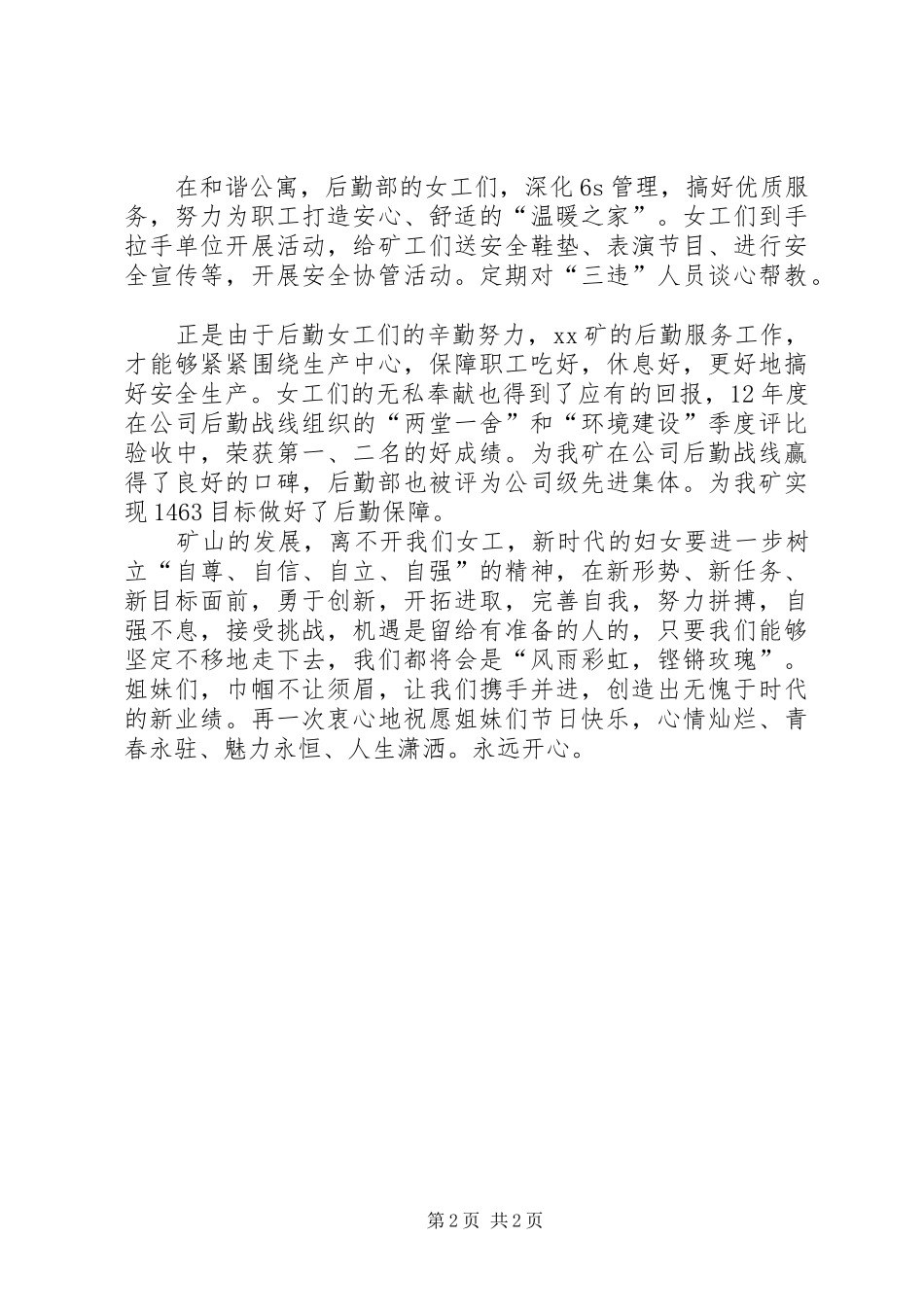 在和谐公寓，后勤部的女工们，深化6s管理，搞好优质服务，努力为职工打造安心、舒适的“温暖之家”。女工们到手拉手单位开展活动，给矿工们送安全鞋垫、表演节目、进行安全宣传等，开展安全协管活动。定期对“三违”人员谈心帮教。

正是由于后勤女工们的辛勤努力，xx矿的后勤服务工作，才能够紧紧围绕生产中心，保障职工吃好，休息好，更好地搞好安全生产。女工们的无私奉献也得到了应有的回报，12年度在公司后勤战线组织的“两堂一舍”和“环境建设”季度评比验收中，荣获第一、二名的好成绩。为我矿在公司后勤战线赢得了良好的口碑，后勤部也被评为公司级先进集体。为我矿实现1463目标做好了后勤保障。

矿山的发展，离不开我们女工，新时代的妇女要进一步树立“自尊、自信、自立、自强”的精神，在新形势、新任务、新目标面前，勇于创新，开拓进取，完善自我，努力拼搏，自强不息，接受挑战，机遇是留给有准备的人的，只要我们能够坚定不移地走下去，我们都将会是“风雨彩虹，铿锵玫瑰”。姐妹们，巾帼不让须眉，让我们携手并进，创造出无愧于时代的新业绩。再一次衷心地祝愿姐妹们节日快乐，心情灿烂、青春永驻、魅力永恒、人生潇洒。永远开心。

第2页 共2页